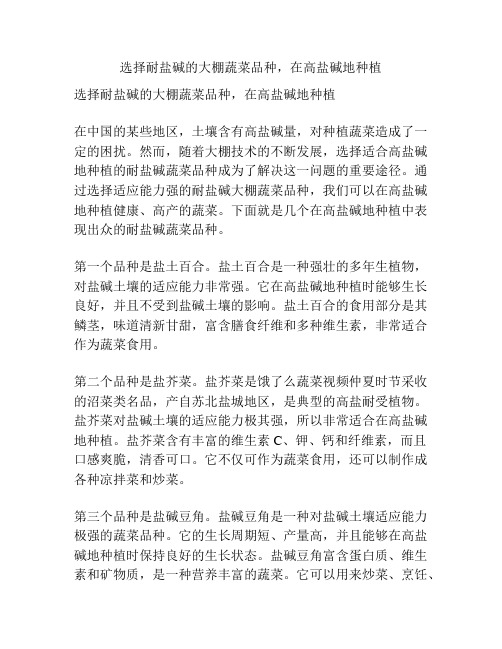 选择耐盐碱的大棚蔬菜品种，在高盐碱地种植

选择耐盐碱的大棚蔬菜品种，在高盐碱地种植

在中国的某些地区，土壤含有高盐碱量，对种植蔬菜造成了一定的困扰。然而，随着大棚技术的不断发展，选择适合高盐碱地种植的耐盐碱蔬菜品种成为了解决这一问题的重要途径。通过选择适应能力强的耐盐碱大棚蔬菜品种，我们可以在高盐碱地种植健康、高产的蔬菜。下面就是几个在高盐碱地种植中表现出众的耐盐碱蔬菜品种。

第一个品种是盐土百合。盐土百合是一种强壮的多年生植物，对盐碱土壤的适应能力非常强。它在高盐碱地种植时能够生长良好，并且不受到盐碱土壤的影响。盐土百合的食用部分是其鳞茎，味道清新甘甜，富含膳食纤维和多种维生素，非常适合作为蔬菜食用。

第二个品种是盐芥菜。盐芥菜是饿了么蔬菜视频仲夏时节采收的沼菜类名品，产自苏北盐城地区，是典型的高盐耐受植物。盐芥菜对盐碱土壤的适应能力极其强，所以非常适合在高盐碱地种植。盐芥菜含有丰富的维生素 C、钾、钙和纤维素，而且口感爽脆，清香可口。它不仅可作为蔬菜食用，还可以制作成各种凉拌菜和炒菜。

第三个品种是盐碱豆角。盐碱豆角是一种对盐碱土壤适应能力极强的蔬菜品种。它的生长周期短、产量高，并且能够在高盐碱地种植时保持良好的生长状态。盐碱豆角富含蛋白质、维生素和矿物质，是一种营养丰富的蔬菜。它可以用来炒菜、烹饪、